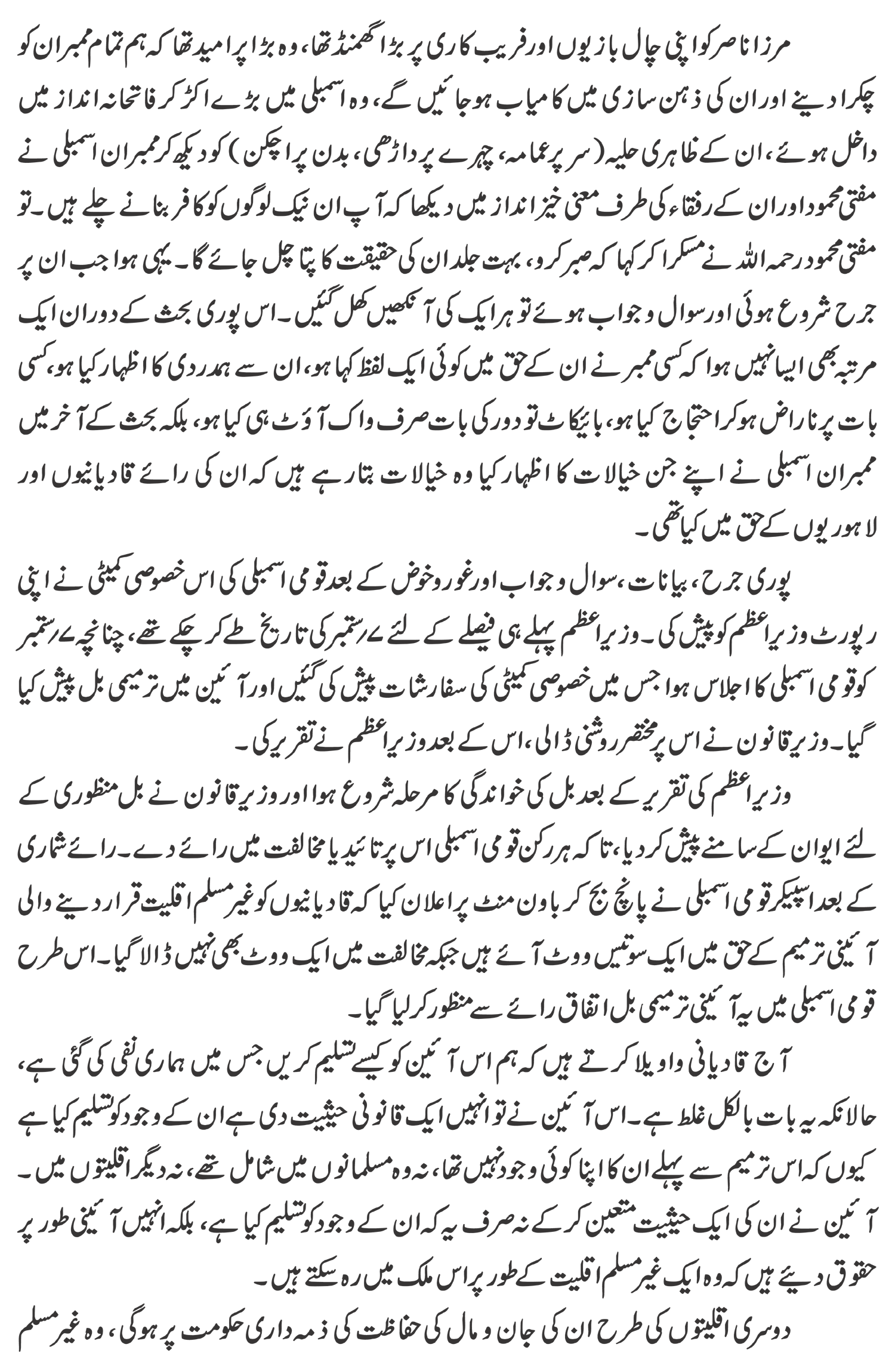 مرزا ناصر کو اپنی چال بازیوں اور فریب کاری پر بڑا گھمنڈ تھا، وہ بڑا پر امید تھا کہ ہم تمام ممبران کو چکرا دینے اور ان کی ذہن سازی میں کامیاب ہو جائیں گے، وہ اسمبلی میں بڑے اکڑ کر فاتحانہ انداز میں داخل ہوئے، ان کے ظاہری حلیہ (سر پر عمامہ، چہرے پر داڑھی، بدن پر اچکن) کو دیکھ کر ممبران اسمبلی نے مفتی محمود اور ان کے رفقاء کی طرف معنی خیز انداز میں دیکھا کہ آپ ان نیک لوگوں کو کافر بنانے چلے ہیں۔ تو مفتی محمود رحمہ اللہ نے مسکرا کر کہا کہ صبر کرو، بہت جلد ان کی حقیقت کا پتا چل جائے گا۔ یہی ہوا جب ان پر جرح شروع ہوئی اور سوال و جواب ہوئے تو ہر ایک کی آنکھیں کھل گئیں۔ اس پوری بحث کے دوران ایک مرتبہ بھی ایسا نہیں ہوا کہ کسی ممبر نے ان کے حق میں کوئی ایک لفظ کہا ہو، ان سے ہمدردی کا اظہار کیا ہو، کسی بات پر ناراض ہو کر احتجاج کیا ہو، بائیکاٹ تو دور کی بات صرف واک آؤٹ ہی کیا ہو، بلکہ بحث کے آخر میں ممبران اسمبلی نے اپنے جن خیالات کا اظہار کیا وہ خیالات بتا رہے ہیں کہ ان کی رائے قادیانیوں اور لاہوریوں کے حق میں کیا تھی۔

پوری جرح، بیانات، سوال و جواب اور غور و خوض کے بعد قومی اسمبلی کی اس خصوصی کمیٹی نے اپنی رپورٹ وزیر اعظم کو پیش کی۔ وزیر اعظم پہلے ہی فیصلے کے لئے ۷ ستمبر کی تاریخ طے کر چکے تھے، چنانچہ ۷ ستمبر کو قومی اسمبلی کا اجلاس ہوا جس میں خصوصی کمیٹی کی سفارشات پیش کی گئیں اور آئین میں ترمیمی بل پیش کیا گیا۔ وزیر قانون نے اس پر مختصر روشنی ڈالی، اس کے بعد وزیر اعظم نے تقریر کی۔

وزیر اعظم کی تقریر کے بعد بل کی خواندگی کا مرحلہ شروع ہوا اور وزیر قانون نے بل منظوری کے لئے ایوان کے سامنے پیش کر دیا، تا کہ ہر رکن قومی اسمبلی اس پر تائید یا مخالفت میں رائے دے۔ رائے شماری کے بعد اسپیکر قومی اسمبلی نے پانچ بج کر باون منٹ پر اعلان کیا کہ قادیانیوں کو غیر مسلم اقلیت قرار دینے والی آئینی ترمیم کے حق میں ایک سو تیس ووٹ آئے ہیں جبکہ مخالفت میں ایک ووٹ بھی نہیں ڈالا گیا۔ اس طرح قومی اسمبلی میں یہ آئینی ترمیمی بل اتفاق رائے سے منظور کر لیا گیا۔

آج قادیانی واویلا کرتے ہیں کہ ہم اس آئین کو کیسے تسلیم کریں جس میں ہماری نفی کی گئی ہے، حالانکہ یہ بات بالکل غلط ہے۔ اس آئین نے تو انہیں ایک قانونی حیثیت دی ہے ان کے وجود کو تسلیم کیا ہے کیوں کہ اس ترمیم سے پہلے ان کا اپنا کوئی وجود نہیں تھا، نہ وہ مسلمانوں میں شامل تھے، نہ دیگر اقلیتوں میں۔ آئین نے ان کی ایک حیثیت متعین کر کے نہ صرف یہ کہ ان کے وجود کو تسلیم کیا ہے، بلکہ انہیں آئینی طور پر حقوق دیئے ہیں کہ وہ ایک غیر مسلم اقلیت کے طور پر اس ملک میں رہ سکتے ہیں۔

دوسری اقلیتوں کی طرح ان کی جان و مال کی حفاظت کی ذمہ داری حکومت پر ہوگی، وہ غیر مسلم